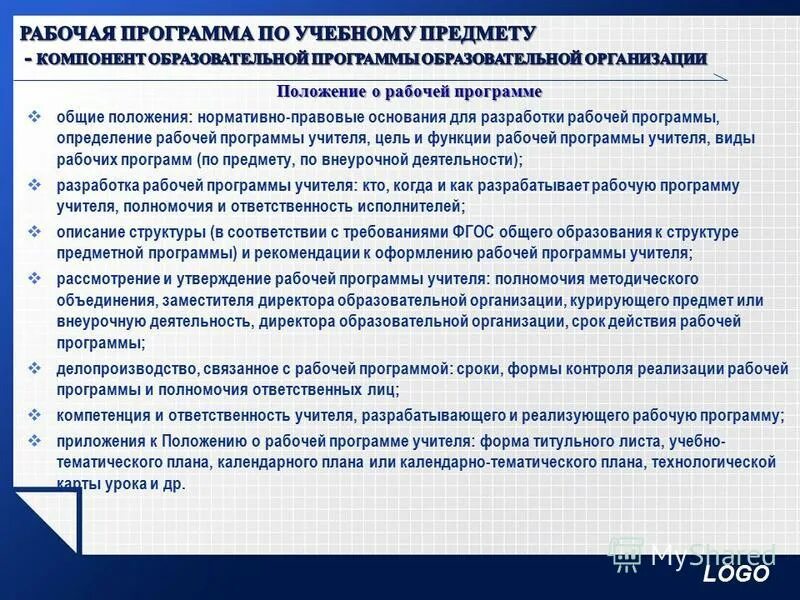 РАБОЧАЯ ПРОГРАММА ПО УЧЕБНОМУ ПРЕДМЕТУ
- КОМПОНЕНТ ОБРАЗОВАТЕЛЬНОЙ ПРОГРАММЫ ОБРАЗОВАТЕЛЬНОЙ ОРГАНИЗАЦИИ

Положение о рабочей программе

❖ общие положения: нормативно-правовые основания для разработки рабочей программы, определение рабочей программы учителя, цель и функции рабочей программы учителя, виды рабочих программ (по предмету, по внеурочной деятельности);

❖ разработка рабочей программы учителя: кто, когда и как разрабатывает рабочую программу учителя, полномочия и ответственность исполнителей;

❖ описание структуры (в соответствии с требованиями ФГОС общего образования к структуре предметной программы) и рекомендации к оформлению рабочей программы учителя;

❖ рассмотрение и утверждение рабочей программы учителя: полномочия методического объединения, заместителя директора образовательной организации, курирующего предмет или внеурочную деятельность, директора образовательной организации, срок действия рабочей программы;

❖ делопроизводство, связанное с рабочей программой: сроки, формы контроля реализации рабочей программы и полномочия ответственных лиц;

❖ компетенция и ответственность учителя, разрабатывающего и реализующего рабочую программу;

❖ приложения к Положению о рабочей программе учителя: форма титульного листа, учебно-тематического плана, календарного плана или календарно-тематического плана, технологической карты урока и др.

MyShared

LOGO